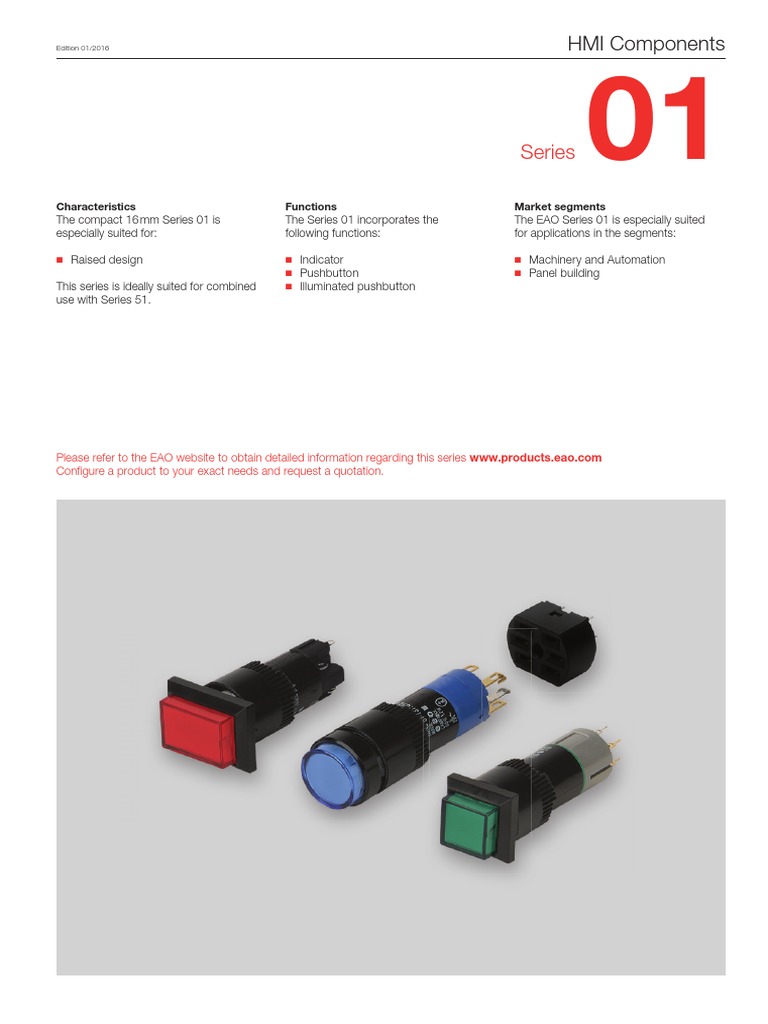 Edition 01/2016

HMI Components

Series 01

Characteristics
The compact 16mm Series 01 is especially suited for:

• Raised design

This series is ideally suited for combined use with Series 51.

Functions
The Series 01 incorporates the following functions:

• Indicator
• Pushbutton
• Illuminated pushbutton

Market segments
The EAO Series 01 is especially suited for applications in the segments:

• Machinery and Automation
• Panel building

Please refer to the EAO website to obtain detailed information regarding this series www.products.eao.com
Configure a product to your exact needs and request a quotation.